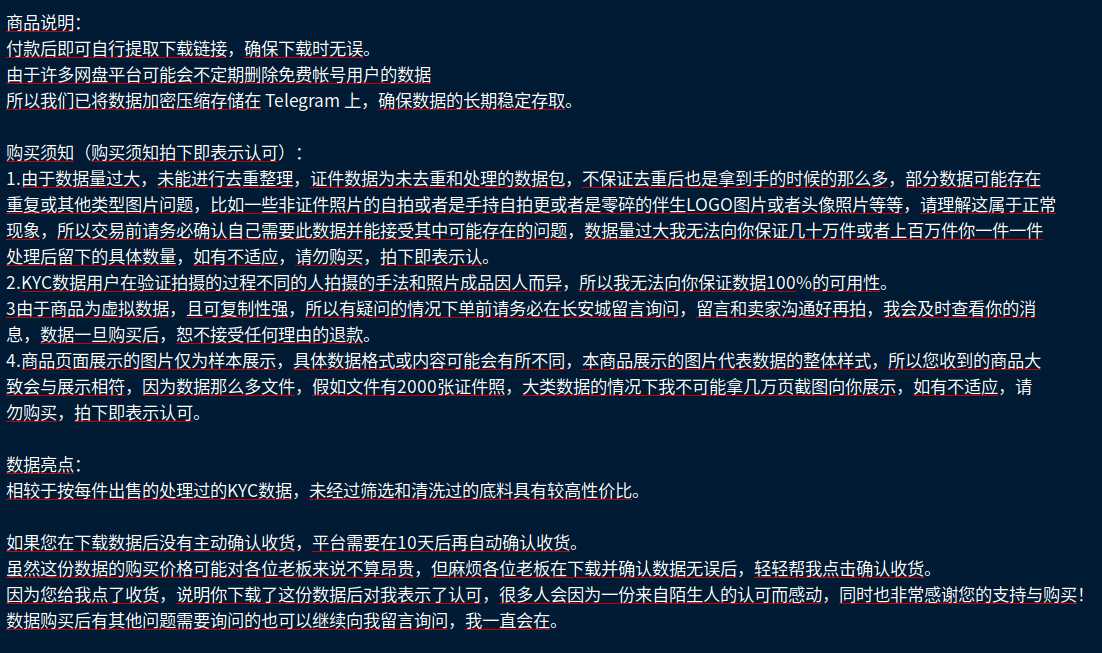 商品说明:
付款后即可自行提取下载链接，确保下载时无误。
由于许多网盘平台可能会不定期删除免费帐号用户的数据
所以我们已将数据加密压缩存储在 Telegram 上，确保数据的长期稳定存取。

购买须知（购买须知拍下即表示认可）:
1.由于数据量过大，未能进行去重整理，证件数据为未去重和处理的数据包，不保证去重后也是拿到手的时候的那么多，部分数据可能存在重复或其他类型图片问题，比如一些非证件照片的自拍或者是手持自拍更或者是零碎的伴生LOGO图片或者头像照片等等，请理解这属于正常现象，所以交易前请务必确认自己需要此数据并能接受其中可能存在的问题，数据量过大我无法向你保证几十万件或者上百万件你一件一件处理后留下的具体数量，如有不适应，请勿购买，拍下即表示认。
2.KYC数据用户在验证拍摄的过程不同的人拍摄的手法和照片成品因人而异，所以我无法向你保证数据100%的可用性。
3由于商品为虚拟数据，且可复制性强，所以有疑问的情况下单前请务必在长安城留言询问，留言和卖家沟通好再拍，我会及时查看你的消息，数据一旦购买后，恕不接受任何理由的退款。
4.商品页面展示的图片仅为样本展示，具体数据格式或内容可能会有所不同，本商品展示的图片代表数据的整体样式，所以您收到的商品大致会与展示相符，因为数据那么多文件，假如文件有2000张证件照，大类数据的情况下我不可能拿几万页截图向你展示，如有不适应，请勿购买，拍下即表示认可。

数据亮点:
相较于按每件出售的处理过的KYC数据，未经过筛选和清洗过的底料具有较高性价比。

如果您在下载数据后没有主动确认收货，平台需要在10天后再自动确认收货。
虽然这份数据的购买价格可能对各位老板来说不算昂贵，但麻烦各位老板在下载并确认数据无误后，轻轻帮我点击确认收货。
因为您给我点了收货，说明你下载了这份数据后对我表示了认可，很多人会因为一份来自陌生人的认可而感动，同时也非常感谢您的支持与购买!
数据购买后有其他问题需要询问的也可以继续向我留言询问，我一直会在。